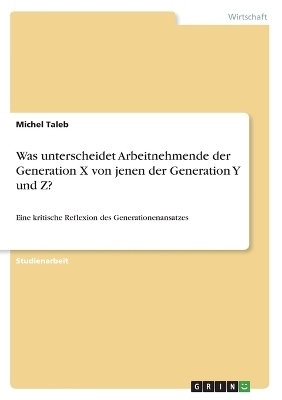 Wirtschaft

Michel Taleb

Was unterscheidet Arbeitnehmende der Generation X von jenen der Generation Y und Z?

Eine kritische Reflexion des Generationenansatzes

Studienarbeit

GRIN